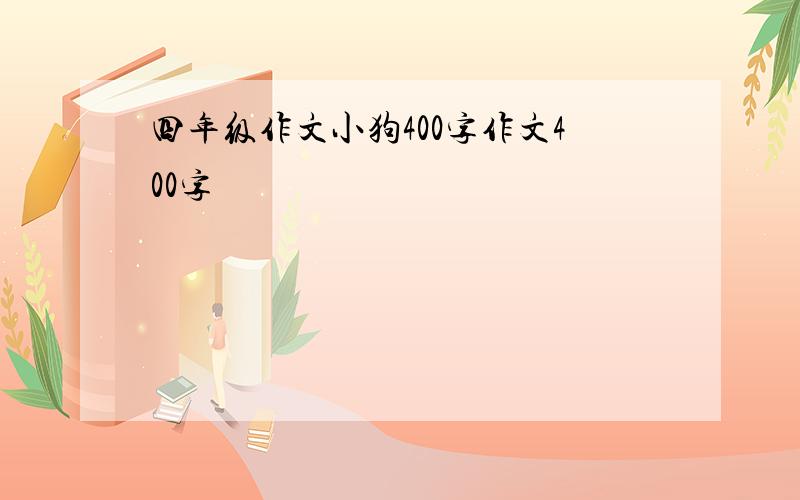 四年级作文小狗400字作文400字